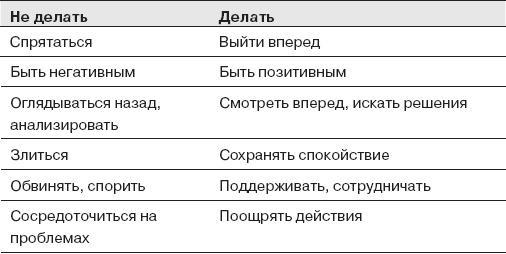 | Не делать | Делать |
|---|---|
| Спрятаться | Выйти вперед |
| Быть негативным | Быть позитивным |
| Оглядываться назад, анализировать | Смотреть вперед, искать решения |
| Злиться | Сохранять спокойствие |
| Обвинять, спорить | Поддерживать, сотрудничать |
| Сосредоточиться на проблемах | Поощрять действия |